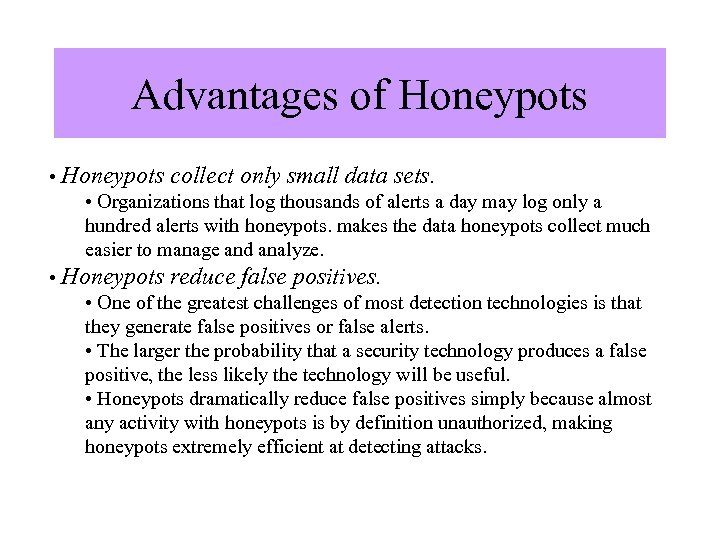 Advantages of Honeypots

• Honeypots collect only small data sets.

• Organizations that log thousands of alerts a day may log only a hundred alerts with honeypots. makes the data honeypots collect much easier to manage and analyze.

• Honeypots reduce false positives.

• One of the greatest challenges of most detection technologies is that they generate false positives or false alerts.

• The larger the probability that a security technology produces a false positive, the less likely the technology will be useful.

• Honeypots dramatically reduce false positives simply because almost any activity with honeypots is by definition unauthorized, making honeypots extremely efficient at detecting attacks.